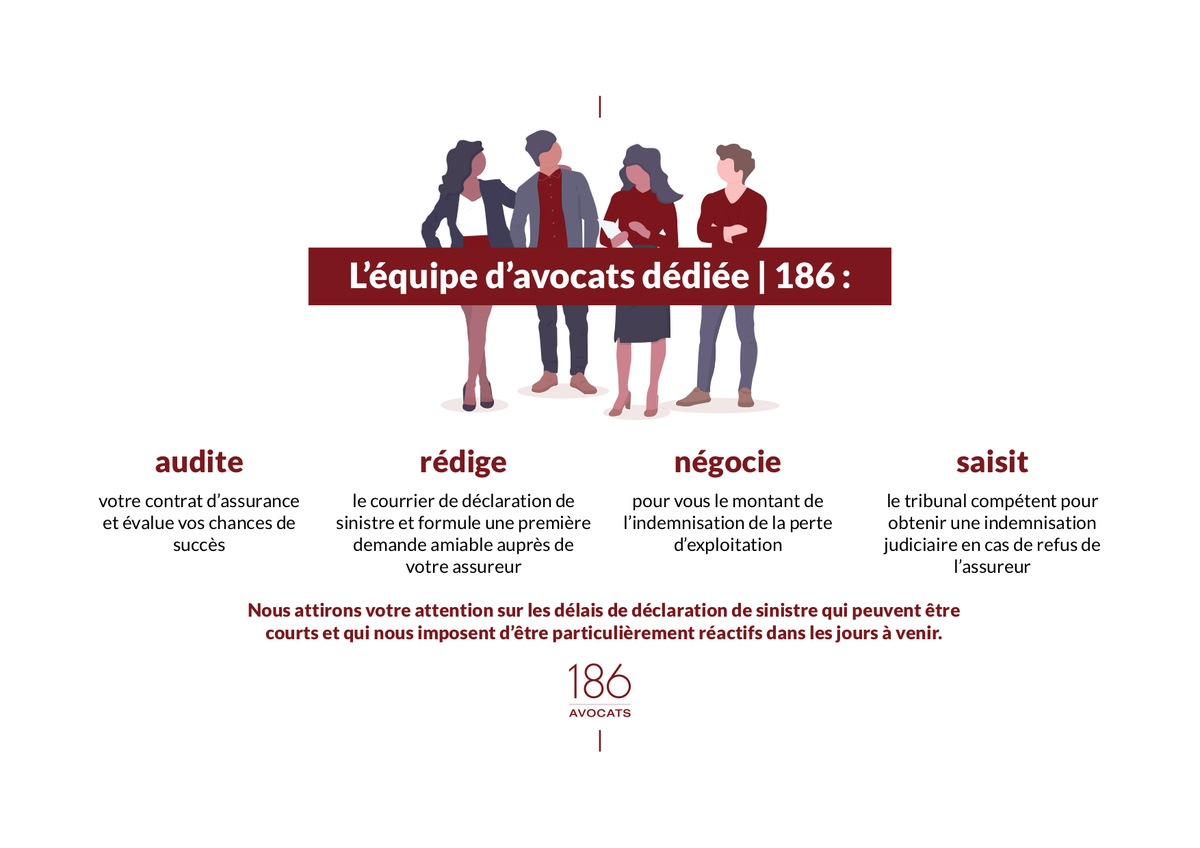 L’équipe d’avocats dédiée | 186 :

audite

votre contrat d’assurance et évalue vos chances de succès

rédige

le courrier de déclaration de sinistre et formule une première demande amiable auprès de votre assureur

négocie

pour vous le montant de l’indemnisation de la perte d’exploitation

saisit

le tribunal compétent pour obtenir une indemnisation judiciaire en cas de refus de l’assureur

Nous attirons votre attention sur les délais de déclaration de sinistre qui peuvent être courts et qui nous imposent d’être particulièrement réactifs dans les jours à venir.

186
AVOCATS